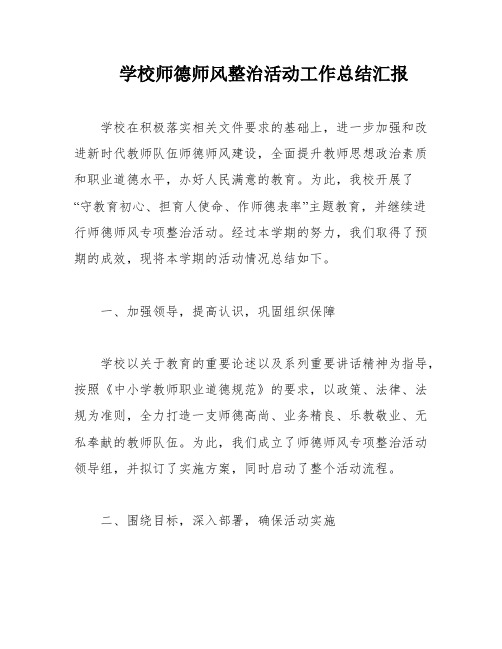 学校师德师风整治活动工作总结汇报

学校在积极落实相关文件要求的基础上，进一步加强和改进新时代教师队伍师德师风建设，全面提升教师思想政治素质和职业道德水平，办好人民满意的教育。为此，我校开展了“守教育初心、担育人使命、作师德表率”主题教育，并继续进行师德师风专项整治活动。经过本学期的努力，我们取得了预期的成效，现将本学期的活动情况总结如下。

一、加强领导，提高认识，巩固组织保障

学校以关于教育的重要论述以及系列重要讲话精神为指导，按照《中小学教师职业道德规范》的要求，以政策、法律、法规为准则，全力打造一支师德高尚、业务精良、乐教敬业、无私奉献的教师队伍。为此，我们成立了师德师风专项整治活动领导组，并拟订了实施方案，同时启动了整个活动流程。

二、围绕目标，深入部署，确保活动实施